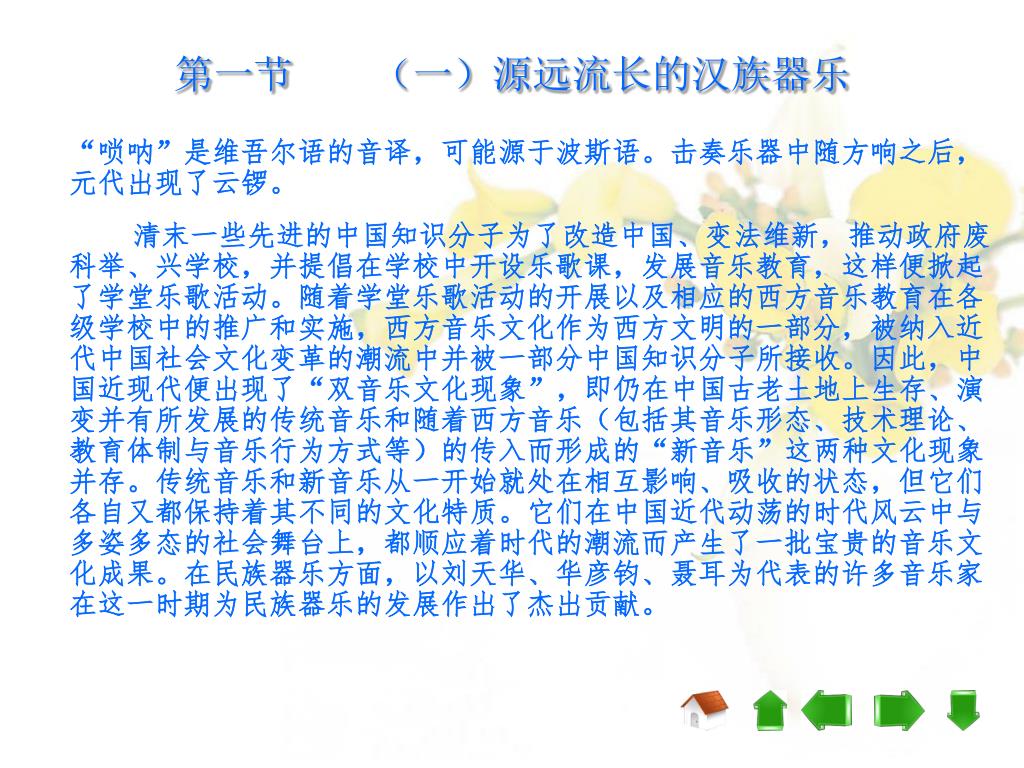 第一节　　（一）源远流长的汉族器乐

“唢呐”是维吾尔语的音译，可能源于波斯语。击奏乐器中随方响之后，元代出现了云锣。

清末一些先进的中国知识分子为了改造中国、变法维新，推动政府废科举、兴学校，并提倡在学校中开设乐歌课，发展音乐教育，这样便掀起了学堂乐歌活动。随着学堂乐歌活动的开展以及相应的西方音乐教育在各级学校中的推广和实施，西方音乐文化作为西方文明的一部分，被纳入近代中国社会文化变革的潮流中并被一部分中国知识分子所接收。因此，中国近现代便出现了“双音乐文化现象”，即仍在中国古老土地上生存、演变并有所发展的传统音乐和随着西方音乐（包括其音乐形态、技术理论、教育体制与音乐行为方式等）的传入而形成的“新音乐”这两种文化现象并存。传统音乐和新音乐从一开始就处在相互影响、吸收的状态，但它们各自又都保持着其不同的文化特质。它们在中国近代动荡的时代风云中与多姿多态的社会舞台上，都顺应着时代的潮流而产生了一批宝贵的音乐文化成果。在民族器乐方面，以刘天华、华彦钧、聂耳为代表的许多音乐家在这一时期为民族器乐的发展作出了杰出贡献。